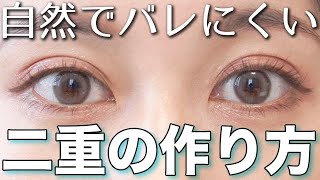 自然でバレにくい

二重の作り方